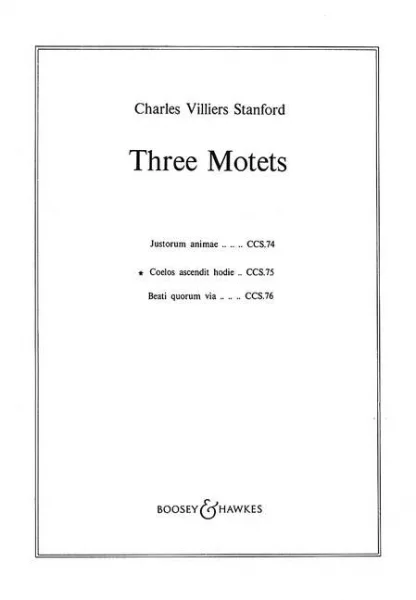 Charles Villiers Stanford

Three Motets

Justorum animae .. .. .. CCS.74

★ Coelos ascendit hodie .. CCS.75

Beati quorum via .. .. .. CCS.76

BOOSEY & HAWKES